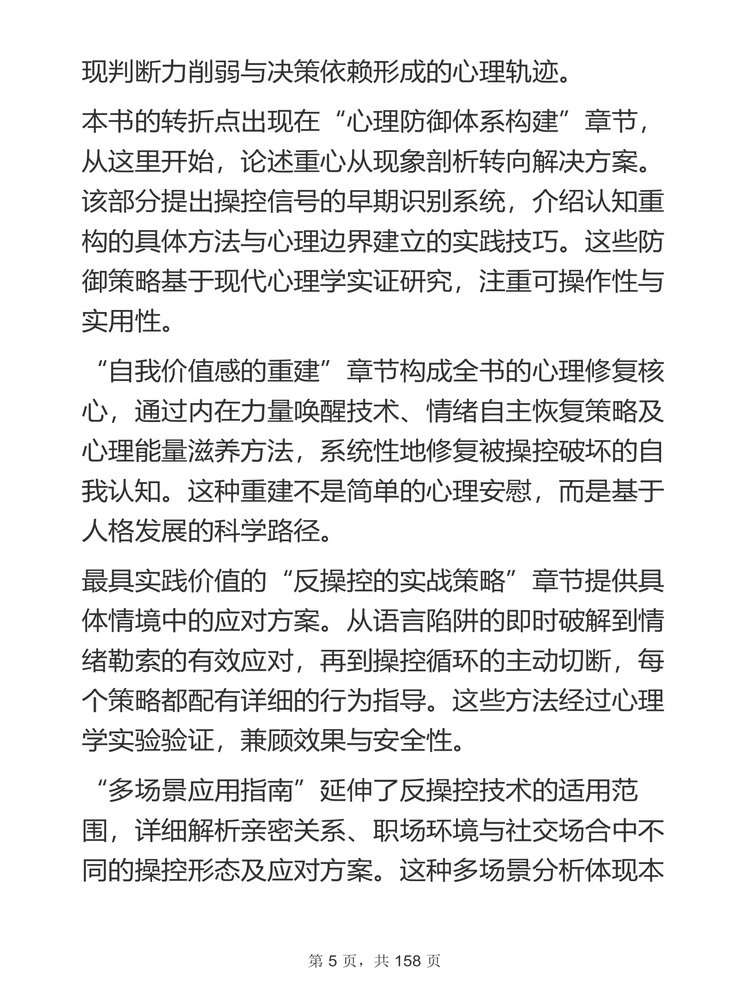 现判断力削弱与决策依赖形成的心理轨迹。

本书的转折点出现在“心理防御体系构建”章节，从这里开始，论述重心从现象剖析转向解决方案。该部分提出操控信号的早期识别系统，介绍认知重构的具体方法与心理边界建立的实践技巧。这些防御策略基于现代心理学实证研究，注重可操作性与实用性。

“自我价值感的重建”章节构成全书的心理修复核心，通过内在力量唤醒技术、情绪自主恢复策略及心理能量滋养方法，系统性地修复被操控破坏的自我认知。这种重建不是简单的心理安慰，而是基于人格发展的科学路径。

最具实践价值的“反操控的实战策略”章节提供具体情境中的应对方案。从语言陷阱的即时破解到情绪勒索的有效应对，再到操控循环的主动切断，每个策略都配有详细的行为指导。这些方法经过心理学实验验证，兼顾效果与安全性。

“多场景应用指南”延伸了反操控技术的适用范围，详细解析亲密关系、职场环境与社交场合中不同的操控形态及应对方案。这种多场景分析体现本

第 5 页，共 158 页